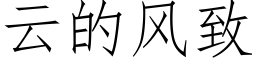 云的风致